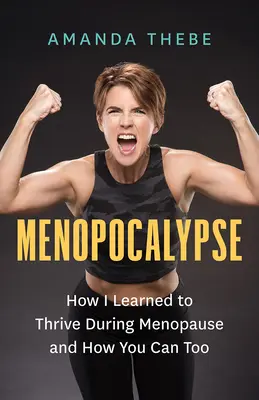 AMANDA THEBE

MENOPOCALYPSE

How I Learned to Thrive During Menopause and How You Can Too